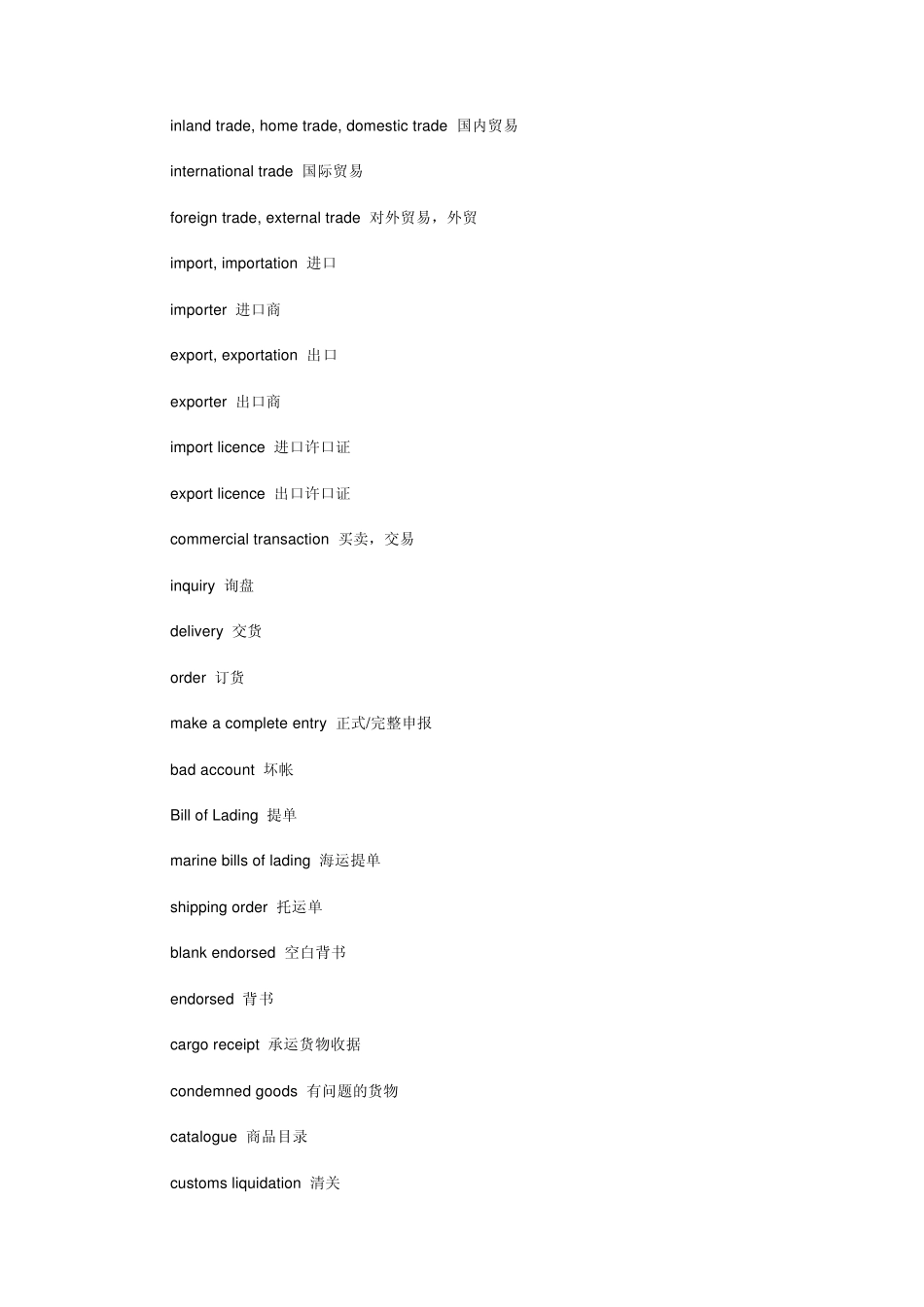 inland trade, home trade, domestic trade 国内贸易

international trade 国际贸易

foreign trade, external trade 对外贸易，外贸

import, importation 进口

importer 进口商

export, exportation 出口

exporter 出口商

import licence 进口许口证

export licence 出口许口证

commercial transaction 买卖，交易

inquiry 询盘

delivery 交货

order 订货

make a complete entry 正式/完整申报

bad account 坏帐

Bill of Lading 提单

marine bills of lading 海运提单

shipping order 托运单

blank endorsed 空白背书

endorsed 背书

cargo receipt 承运货物收据

condemned goods 有问题的货物

catalogue 商品目录

customs liquidation 清关